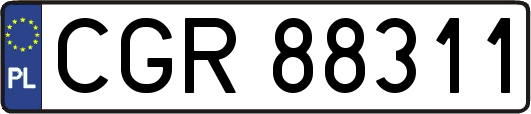 PL
CGR 88311